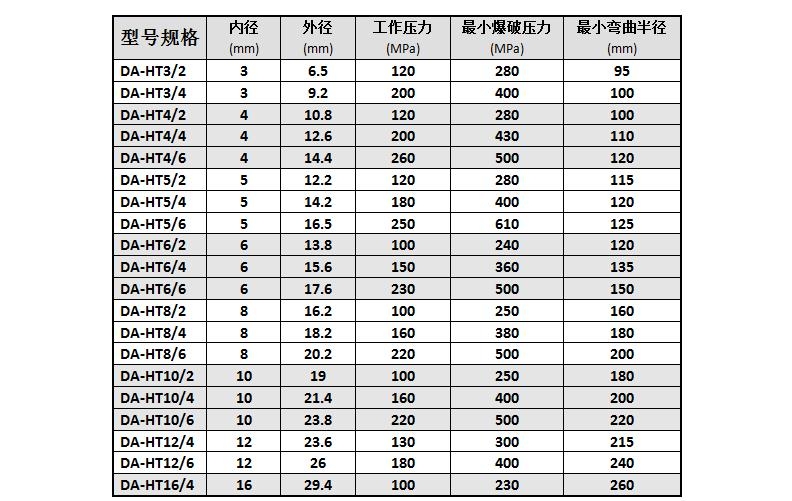 | 型号规格 | 内径 (mm) | 外径 (mm) | 工作压力 (MPa) | 最小爆破压力 (MPa) | 最小弯曲半径 (mm) |
|---|---|---|---|---|---|
| DA-HT3/2 | 3 | 6.5 | 120 | 280 | 95 |
| DA-HT3/4 | 3 | 9.2 | 200 | 400 | 100 |
| DA-HT4/2 | 4 | 10.8 | 120 | 280 | 100 |
| DA-HT4/4 | 4 | 12.6 | 200 | 430 | 110 |
| DA-HT4/6 | 4 | 14.4 | 260 | 500 | 120 |
| DA-HT5/2 | 5 | 12.2 | 120 | 280 | 115 |
| DA-HT5/4 | 5 | 14.2 | 180 | 400 | 120 |
| DA-HT5/6 | 5 | 16.5 | 250 | 610 | 125 |
| DA-HT6/2 | 6 | 13.8 | 100 | 240 | 120 |
| DA-HT6/4 | 6 | 15.6 | 150 | 360 | 135 |
| DA-HT6/6 | 6 | 17.6 | 230 | 500 | 150 |
| DA-HT8/2 | 8 | 16.2 | 100 | 250 | 160 |
| DA-HT8/4 | 8 | 18.2 | 160 | 380 | 180 |
| DA-HT8/6 | 8 | 20.2 | 220 | 500 | 200 |
| DA-HT10/2 | 10 | 19 | 100 | 250 | 180 |
| DA-HT10/4 | 10 | 21.4 | 160 | 400 | 200 |
| DA-HT10/6 | 10 | 23.8 | 220 | 500 | 220 |
| DA-HT12/4 | 12 | 23.6 | 130 | 300 | 215 |
| DA-HT12/6 | 12 | 26 | 180 | 400 | 240 |
| DA-HT16/4 | 16 | 29.4 | 100 | 230 | 260 |